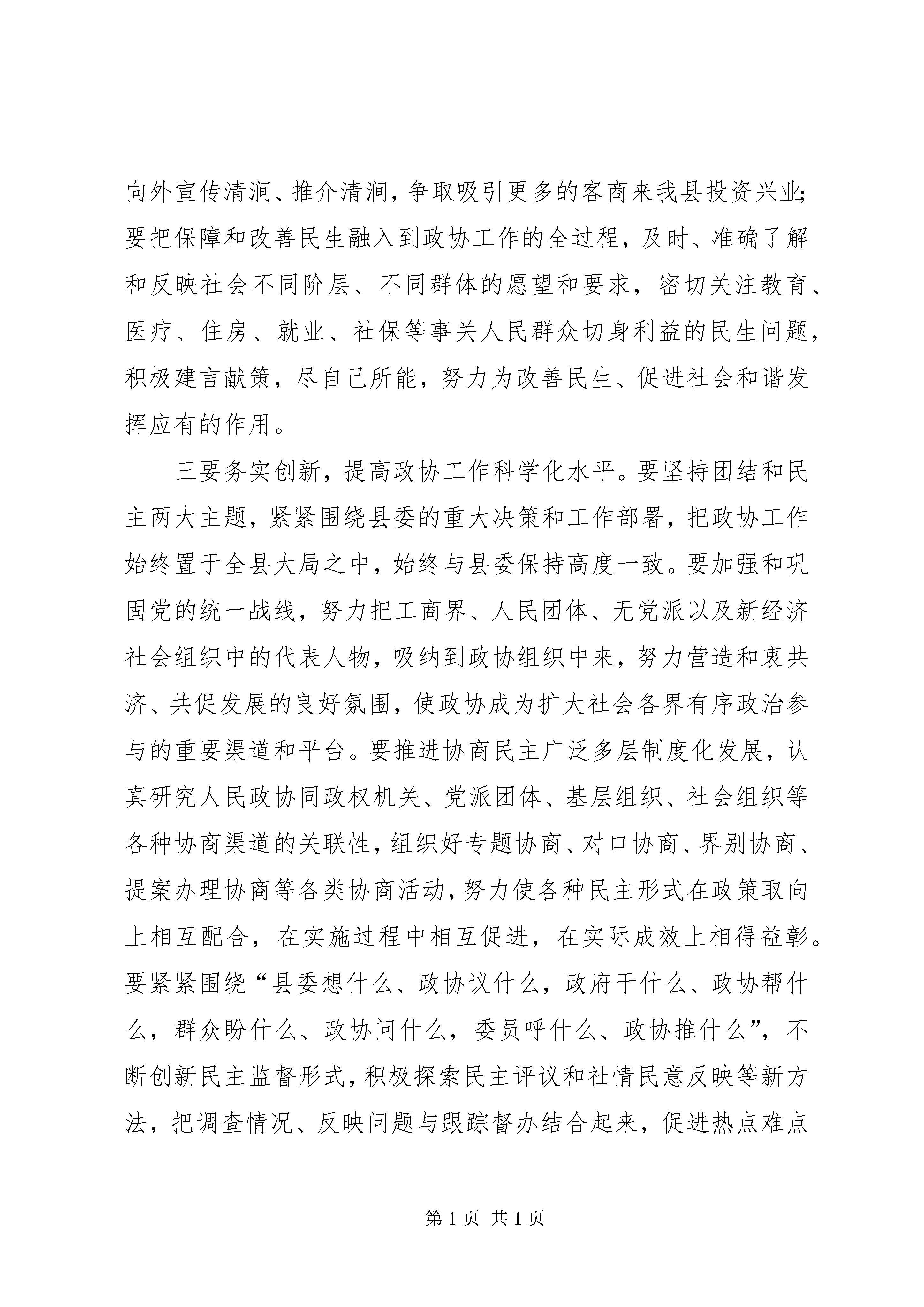 向外宣传清涧、推介清涧，争取吸引更多的客商来我县投资兴业；要把保障和改善民生融入到政协工作的全过程，及时、准确了解和反映社会不同阶层、不同群体的愿望和要求，密切关注教育、医疗、住房、就业、社保等事关人民群众切身利益的民生问题，积极建言献策，尽自己所能，努力为改善民生、促进社会和谐发挥应有的作用。

三要务实创新，提高政协工作科学化水平。要坚持团结和民主两大主题，紧紧围绕县委的重大决策和工作部署，把政协工作始终置于全县大局之中，始终与县委保持高度一致。要加强和巩固党的统一战线，努力把工商界、人民团体、无党派以及新经济社会组织中的代表人物，吸纳到政协组织中来，努力营造和衷共济、共促发展的良好氛围，使政协成为扩大社会各界有序政治参与的重要渠道和平台。要推进协商民主广泛多层制度化发展，认真研究人民政协同政权机关、党派团体、基层组织、社会组织等各种协商渠道的关联性，组织好专题协商、对口协商、界别协商、提案办理协商等各类协商活动，努力使各种民主形式在政策取向上相互配合，在实施过程中相互促进，在实际成效上相得益彰。要紧紧围绕“县委想什么、政协议什么，政府干什么、政协帮什么，群众盼什么、政协问什么，委员呼什么、政协推什么”，不断创新民主监督形式，积极探索民主评议和社情民意反映等新方法，把调查情况、反映问题与跟踪督办结合起来，促进热点难点

第 1 页 共 1 页